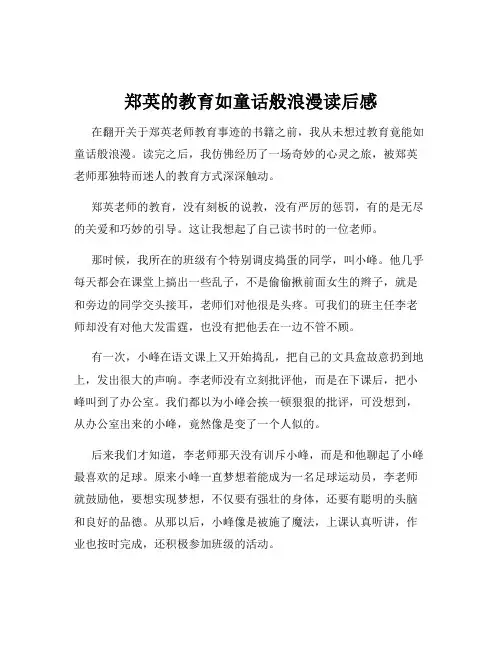 郑英的教育如童话般浪漫读后感

在翻开关于郑英老师教育事迹的书籍之前，我从未想过教育竟能如童话般浪漫。读完之后，我仿佛经历了一场奇妙的心灵之旅，被郑英老师那独特而迷人的教育方式深深触动。

郑英老师的教育，没有刻板的说教，没有严厉的惩罚，有的是无尽的关爱和巧妙的引导。这让我想起了自己读书时的一位老师。

那时候，我所在的班级有个特别调皮捣蛋的同学，叫小峰。他几乎每天都会在课堂上搞出一些乱子，不是偷偷揪前面女生的辫子，就是和旁边的同学交头接耳，老师们对他很是头疼。可我们的班主任李老师却没有对他大发雷霆，也没有把他丢在一边不管不顾。

有一次，小峰在语文课上又开始捣乱，把自己的文具盒故意扔到地上，发出很大的声响。李老师没有立刻批评他，而是在下课后，把小峰叫到了办公室。我们都以为小峰会挨一顿狠狠的批评，可没想到，从办公室出来的小峰，竟然像是变了一个人似的。

后来我们才知道，李老师那天没有训斥小峰，而是和他聊起了小峰最喜欢的足球。原来小峰一直梦想着能成为一名足球运动员，李老师就鼓励他，要想实现梦想，不仅要有强壮的身体，还要有聪明的头脑和良好的品德。从那以后，小峰像是被施了魔法，上课认真听讲，作业也按时完成，还积极参加班级的活动。